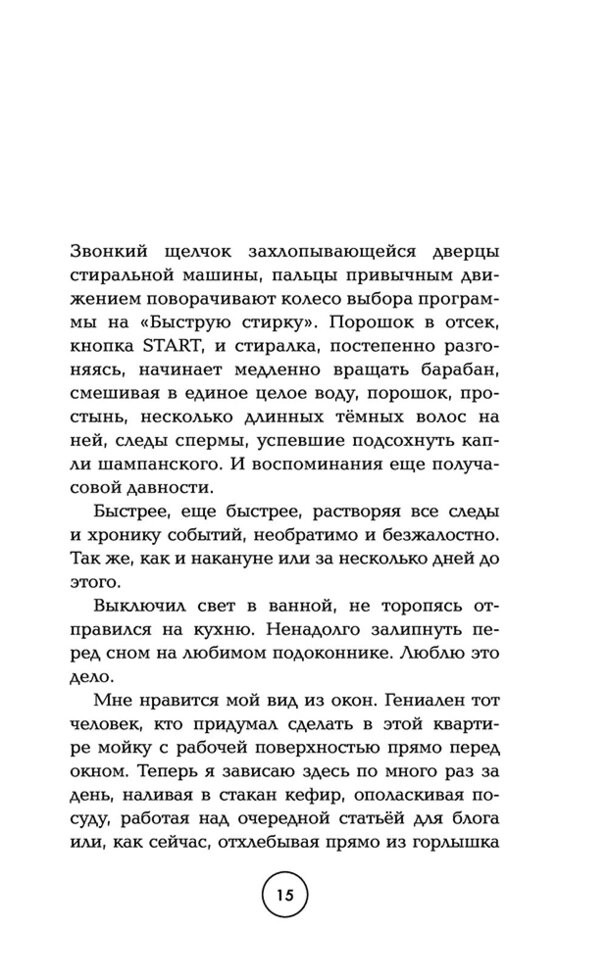 Звонкий щелчок захлопывающейся дверцы стиральной машины, пальцы привычным движением поворачивают колесо выбора программы на «Быструю стирку». Порошок в отсек, кнопка START, и стиралка, постепенно разгоняясь, начинает медленно вращать барабан, смешивая в единое целое воду, порошок, простынь, несколько длинных тёмных волос на ней, следы спермы, успевшие подсохнуть капли шампанского. И воспоминания еще получасовой давности.

Быстрее, еще быстрее, растворяя все следы и хронику событий, необратимо и безжалостно. Так же, как и накануне или за несколько дней до этого.

Выключил свет в ванной, не торопясь отправился на кухню. Ненадолго залипнуть перед сном на любимом подоконнике. Люблю это дело.

Мне нравится мой вид из окон. Гениален тот человек, кто придумал сделать в этой квартире мойку с рабочей поверхностью прямо перед окном. Теперь я зависаю здесь по много раз за день, наливая в стакан кефир, ополаскивая посуду, работая над очередной статьёй для блога или, как сейчас, отхлебывая прямо из горлышка

15